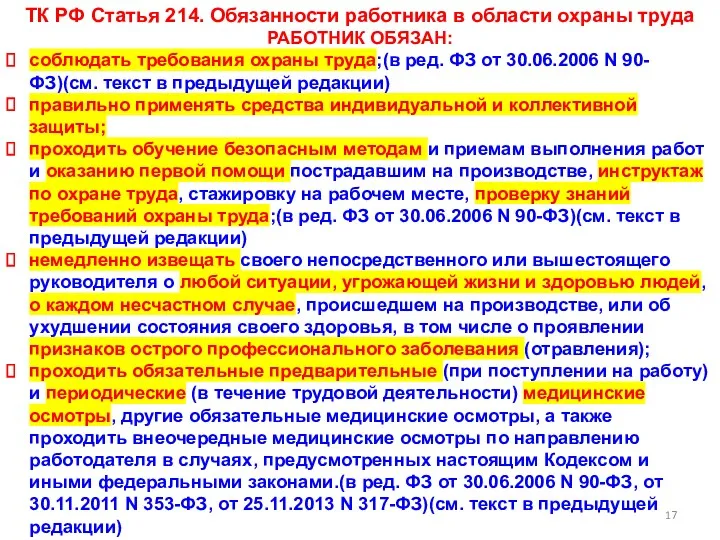 ТК РФ Статья 214. Обязанности работника в области охраны труда
РАБОТНИК ОБЯЗАН:

соблюдать требования охраны труда;(в ред. ФЗ от 30.06.2006 N 90-ФЗ)(см. текст в предыдущей редакции)

правильно применять средства индивидуальной и коллективной защиты;

проходить обучение безопасным методам и приемам выполнения работ и оказанию первой помощи пострадавшим на производстве, инструктаж по охране труда, стажировку на рабочем месте, проверку знаний требований охраны труда;(в ред. ФЗ от 30.06.2006 N 90-ФЗ)(см. текст в предыдущей редакции)

немедленно извещать своего непосредственного или вышестоящего руководителя о любой ситуации, угрожающей жизни и здоровью людей, о каждом несчастном случае, происшедшем на производстве, или об ухудшении состояния своего здоровья, в том числе о проявлении признаков острого профессионального заболевания (отравления);

проходить обязательные предварительные (при поступлении на работу) и периодические (в течение трудовой деятельности) медицинские осмотры, другие обязательные медицинские осмотры, а также проходить внеочередные медицинские осмотры по направлению работодателя в случаях, предусмотренных настоящим Кодексом и иными федеральными законами.(в ред. ФЗ от 30.06.2006 N 90-ФЗ, от 30.11.2011 N 353-ФЗ, от 25.11.2013 N 317-ФЗ)(см. текст в предыдущей редакции)

17